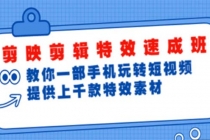 剪映剪辑特效速成班

教你一部手机玩转短视频
提供上千款特效素材